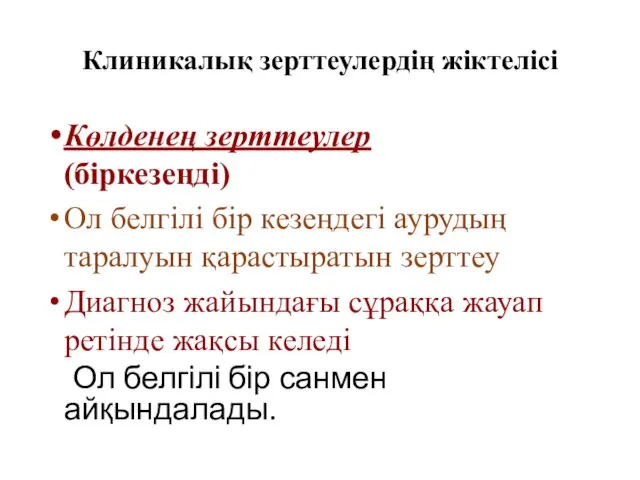 Клиникалық зерттеулердің жіктелісі

• Көлденең зерттеулер (біркезеңді)

• Ол белгілі бір кезеңдегі аурудың таралуын қарастыратын зерттеу

• Диагноз жайындағы сұраққа жауап ретінде жақсы келеді

Ол белгілі бір санмен айқындалады.